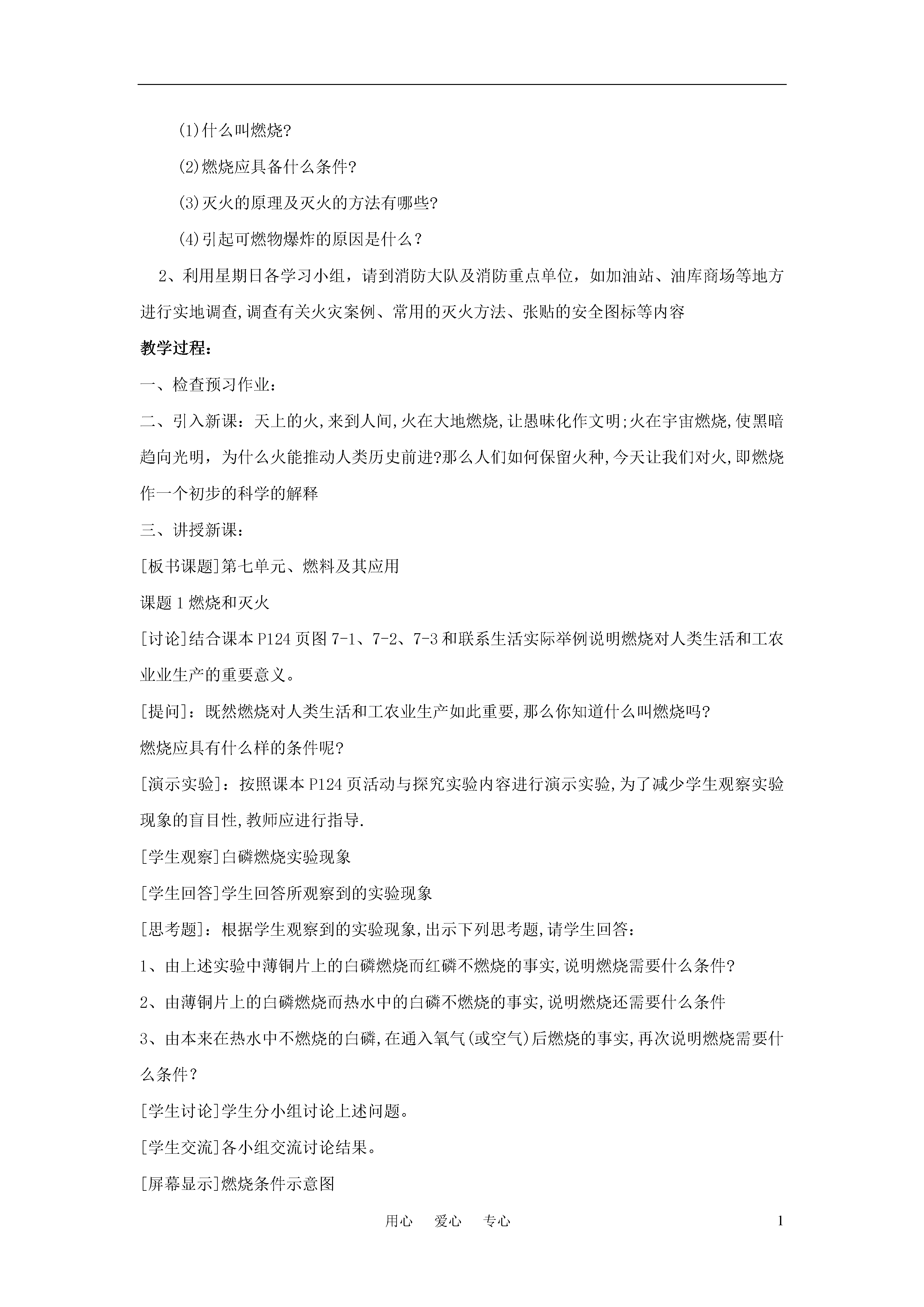 (1)什么叫燃烧?

(2)燃烧应具备什么条件?

(3)灭火的原理及灭火的方法有哪些?

(4)引起可燃物爆炸的原因是什么？

2、利用星期日各学习小组，请到消防大队及消防重点单位，如加油站、油库商场等地方进行实地调查,调查有关火灾案例、常用的灭火方法、张贴的安全图标等内容

教学过程：

一、检查预习作业：

二、引入新课：天上的火,来到人间,火在大地燃烧,让愚昧化作文明;火在宇宙燃烧,使黑暗趋向光明，为什么火能推动人类历史前进?那么人们如何保留火种,今天让我们对火,即燃烧作一个初步的科学的解释

三、讲授新课：

[板书课题]第七单元、燃料及其应用

课题1燃烧和灭火

[讨论]结合课本P124页图7-1、7-2、7-3和联系生活实际举例说明燃烧对人类生活和工农业业生产的重要意义。

[提问]：既然燃烧对人类生活和工农业生产如此重要,那么你知道什么叫燃烧吗?

燃烧应具有什么样的条件呢?

[演示实验]：按照课本P124页活动与探究实验内容进行演示实验,为了减少学生观察实验现象的盲目性,教师应进行指导.

[学生观察]白磷燃烧实验现象

[学生回答]学生回答所观察到的实验现象

[思考题]：根据学生观察到的实验现象,出示下列思考题,请学生回答：

1、由上述实验中薄铜片上的白磷燃烧而红磷不燃烧的事实,说明燃烧需要什么条件?

2、由薄铜片上的白磷燃烧而热水中的白磷不燃烧的事实,说明燃烧还需要什么条件

3、由本来在热水中不燃烧的白磷,在通入氧气(或空气)后燃烧的事实,再次说明燃烧需要什么条件？

[学生讨论]学生分小组讨论上述问题。

[学生交流]各小组交流讨论结果。

[屏幕显示]燃烧条件示意图

用心 爱心 专心 1